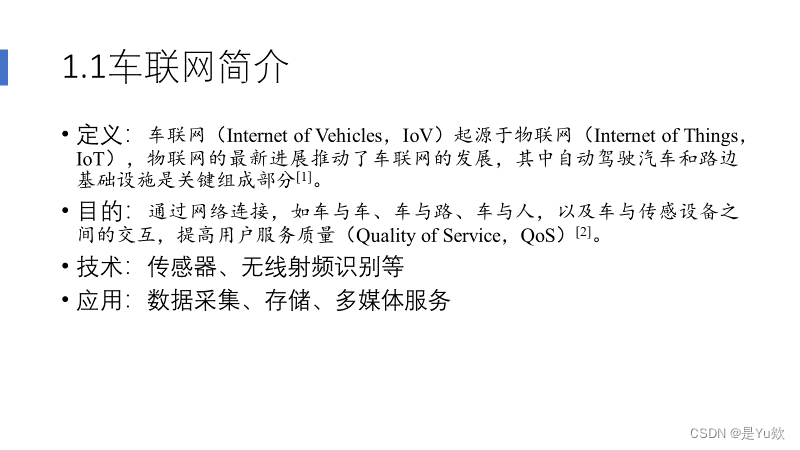 1.1车联网简介

• 定义：车联网（Internet of Vehicles，IoV）起源于物联网（Internet of Things，IoT），物联网的最新进展推动了车联网的发展，其中自动驾驶汽车和路边基础设施是关键组成部分$^{[1]}$。

• 目的：通过网络连接，如车与车、车与路、车与人，以及车与传感设备之间的交互，提高用户服务质量（Quality of Service，QoS）$^{[2]}$。

• 技术：传感器、无线射频识别等

• 应用：数据采集、存储、多媒体服务

CSDN @是Yu欸